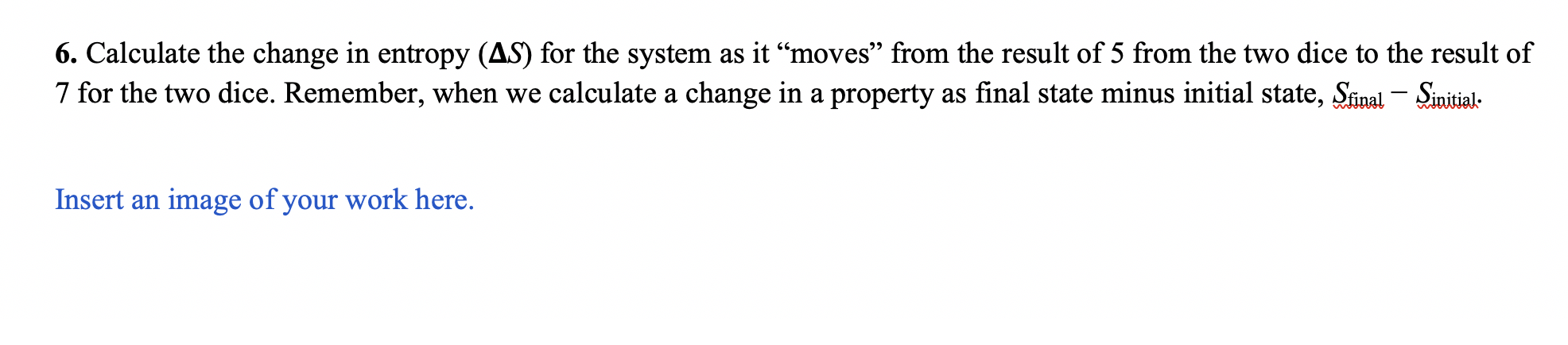 6. Calculate the change in entropy ($\Delta S$) for the system as it “moves” from the result of 5 from the two dice to the result of 7 for the two dice. Remember, when we calculate a change in a property as final state minus initial state, $S_{final} - S_{initial}$.

Insert an image of your work here.